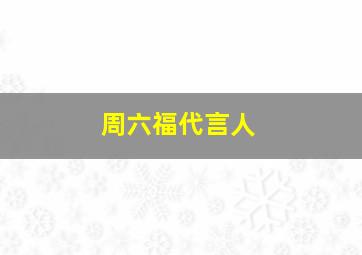 周六福代言人